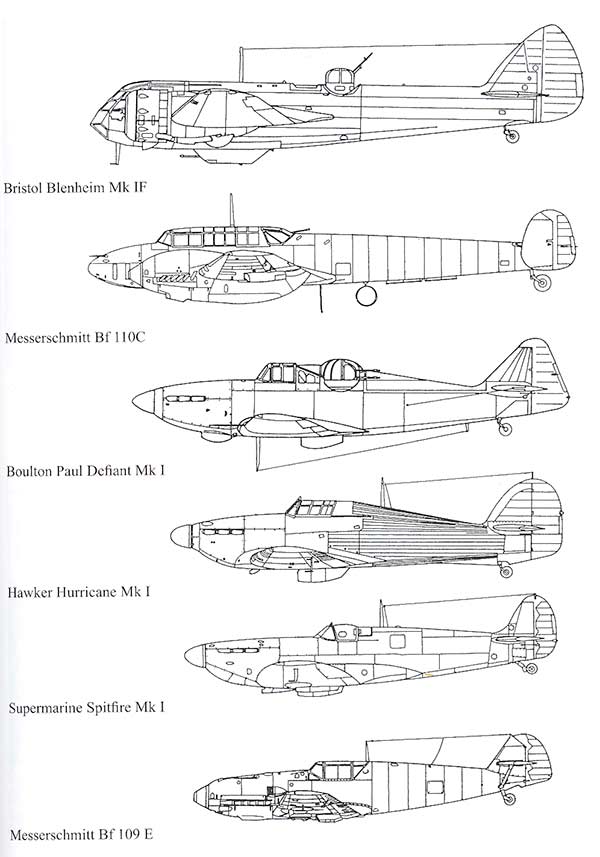 Bristol Blenheim Mk IF

Messerschmitt Bf 110C

Boulton Paul Defiant Mk I

Hawker Hurricane Mk I

Supermarine Spitfire Mk I

Messerschmitt Bf 109 E